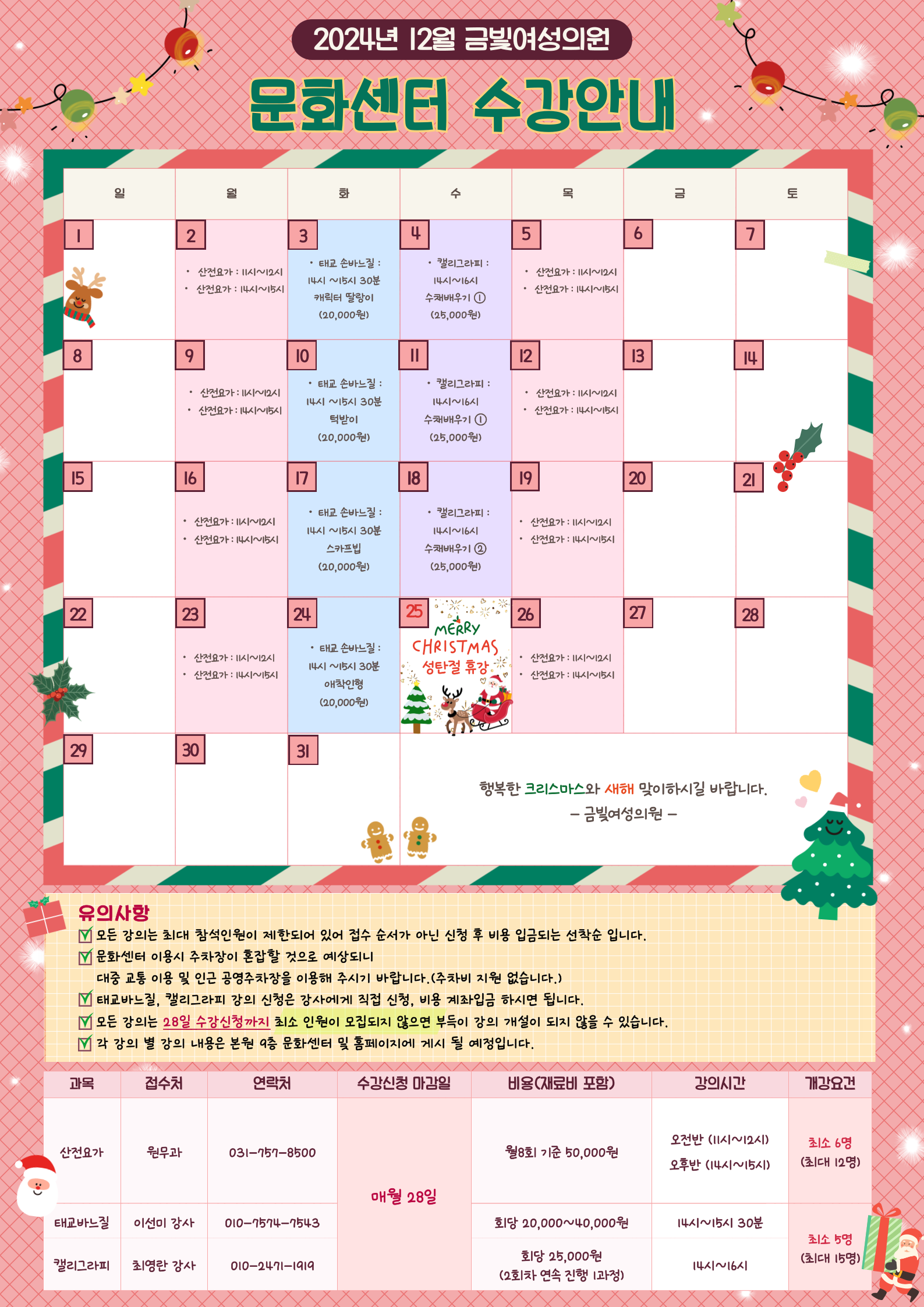 2024년 12월 금빛여성의원

문화센터 수강안내

| 일 | 월 | 화 | 수 | 목 | 금 | 토 |
|---|---|---|---|---|---|---|
| 1 | 2 • 산전요가 : 11시~12시 • 산전요가 : 14시~15시 | 3 • 태교 손바느질 : 14시 ~15시 30분 캐릭터 딸랑이 (20,000원) | 4 • 캘리그라피 : 14시~16시 수채배우기 ① (25,000원) | 5 • 산전요가 : 11시~12시 • 산전요가 : 14시~15시 | 6 | 7 |
| 8 | 9 • 산전요가 : 11시~12시 • 산전요가 : 14시~15시 | 10 • 태교 손바느질 : 14시 ~15시 30분 턱받이 (20,000원) | 11 • 캘리그라피 : 14시~16시 수채배우기 ① (25,000원) | 12 • 산전요가 : 11시~12시 • 산전요가 : 14시~15시 | 13 | 14 |
| 15 | 16 • 산전요가 : 11시~12시 • 산전요가 : 14시~15시 | 17 • 태교 손바느질 : 14시 ~15시 30분 스카프빕 (20,000원) | 18 • 캘리그라피 : 14시~16시 수채배우기 ② (25,000원) | 19 • 산전요가 : 11시~12시 • 산전요가 : 14시~15시 | 20 | 21 |
| 22 | 23 • 산전요가 : 11시~12시 • 산전요가 : 14시~15시 | 24 • 태교 손바느질 : 14시 ~15시 30분 애착인형 (20,000원) | 25 MERRY CHRISTMAS 성탄절 휴강 | 26 • 산전요가 : 11시~12시 • 산전요가 : 14시~15시 | 27 | 28 |
| 29 | 30 | 31 | 행복한 크리스마스와 새해 맞이하시길 바랍니다. - 금빛여성의원 - | | | |

유의사항
☑ 모든 강의는 최대 참석인원이 제한되어 있어 접수 순서가 아닌 신청 후 비용 입금되는 선착순 입니다.
☑ 문화센터 이용시 주차장이 혼잡할 것으로 예상되니 대중 교통 이용 및 인근 공영주차장을 이용해 주시기 바랍니다.(주차비 지원 없습니다.)
☑ 태교바느질, 캘리그라피 강의 신청은 강사에게 직접 신청, 비용 계좌입금 하시면 됩니다.
☑ 모든 강의는 28일 수강신청까지 최소 인원이 모집되지 않으면 부득이 강의 개설이 되지 않을 수 있습니다.
☑ 각 강의 별 강의 내용은 본원 9층 문화센터 및 홈페이지에 게시 될 예정입니다.

| 과목 | 접수처 | 연락처 | 수강신청 마감일 | 비용(재료비 포함) | 강의시간 | 개강요건 |
|---|---|---|---|---|---|---|
| 산전요가 | 원무과 | 031-757-8500 | 매월 28일 | 월8회 기준 50,000원 | 오전반 (11시~12시) 오후반 (14시~15시) | 최소 6명 (최대 12명) |
| 태교바느질 | 이선미 강사 | 010-7574-7543 | | 회당 20,000~40,000원 | 14시~15시 30분 | 최소 5명 (최대 15명) |
| 캘리그라피 | 최영란 강사 | 010-2471-1919 | | 회당 25,000원 (2회차 연속 진행 1과정) | 14시~16시 | |